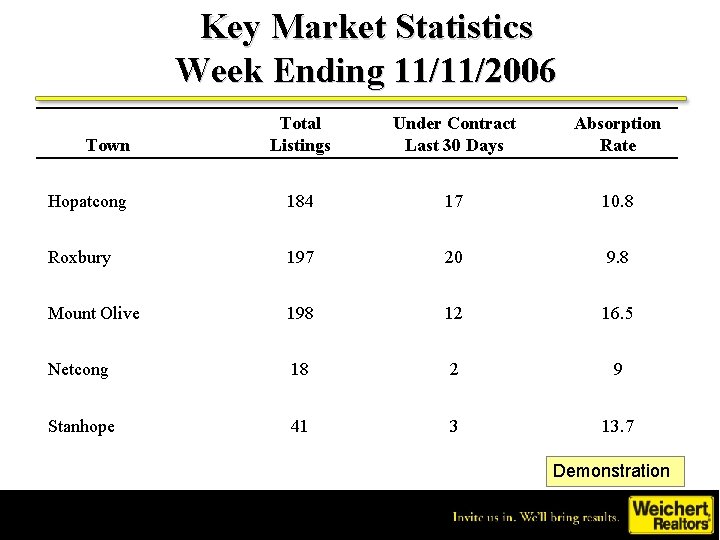 Key Market Statistics
Week Ending 11/11/2006

| Town | Total Listings | Under Contract Last 30 Days | Absorption Rate |
|---|---|---|---|
| Hopatcong | 184 | 17 | 10.8 |
| Roxbury | 197 | 20 | 9.8 |
| Mount Olive | 198 | 12 | 16.5 |
| Netcong | 18 | 2 | 9 |
| Stanhope | 41 | 3 | 13.7 |

Demonstration

Invite us in. We'll bring results.

Weichert Realtors